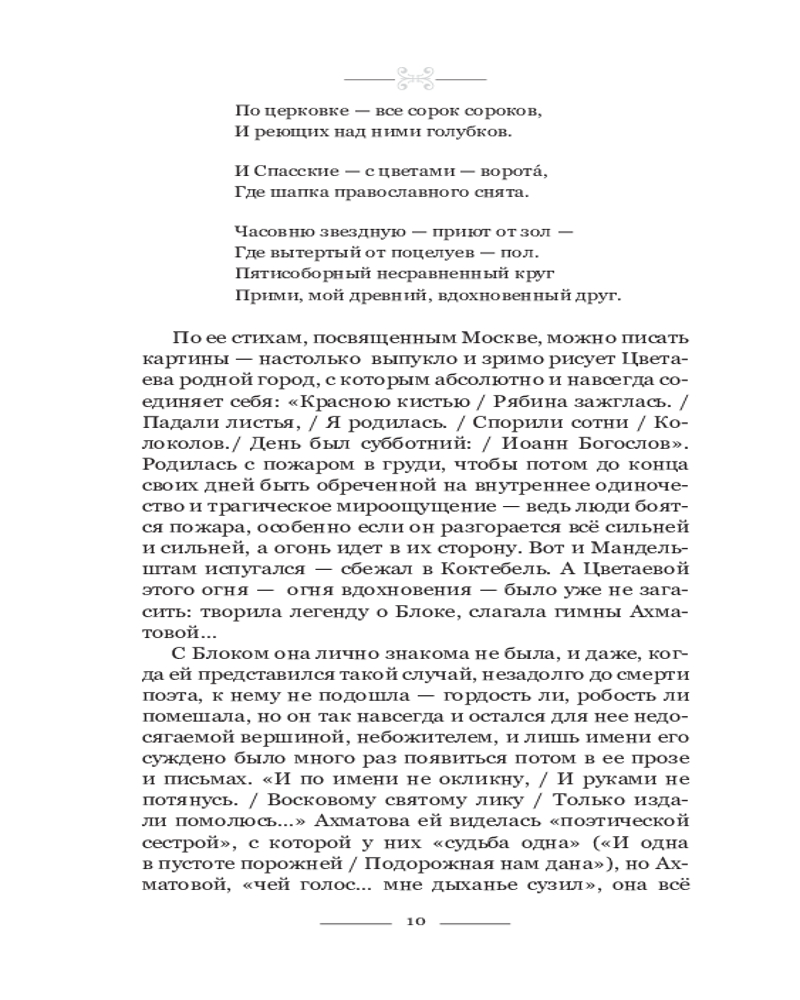 По церковке — все сорок сороков,
И реющих над ними голубков.

И Спасские — с цветами — ворота́,
Где шапка православного снята.

Часовню звездную — приют от зол —
Где вытертый от поцелуев — пол.
Пятисоборный несравненный круг
Прими, мой древний, вдохновенный друг.

По ее стихам, посвященным Москве, можно писать картины — настолько выпукло и зримо рисует Цветаева родной город, с которым абсолютно и навсегда соединяет себя: «Красною кистью / Рябина зажглась. / Падали листья, / Я родилась. / Спорили сотни / Колоколов./ День был субботний: / Иоанн Богослов». Родилась с пожаром в груди, чтобы потом до конца своих дней быть обреченной на внутреннее одиночество и трагическое мироощущение — ведь люди боятся пожара, особенно если он разгорается всё сильней и сильней, а огонь идет в их сторону. Вот и Мандельштам испугался — сбежал в Коктебель. А Цветаевой этого огня — огня вдохновения — было уже не загасить: творила легенду о Блоке, слагала гимны Ахматовой...

С Блоком она лично знакома не была, и даже, когда ей представился такой случай, незадолго до смерти поэта, к нему не подошла — гордость ли, робость ли помешала, но он так навсегда и остался для нее недосягаемой вершиной, небожителем, и лишь имени его суждено было много раз появиться потом в ее прозе и письмах. «И по имени не окликну, / И руками не потянусь. / Восковому святому лику / Только издали помолюсь...» Ахматова ей виделась «поэтической сестрой», с которой у них «судьба одна» («И одна в пустоте порожней / Подорожная нам дана»), но Ахматовой, «чей голос... мне дыханье сузил», она всё

10